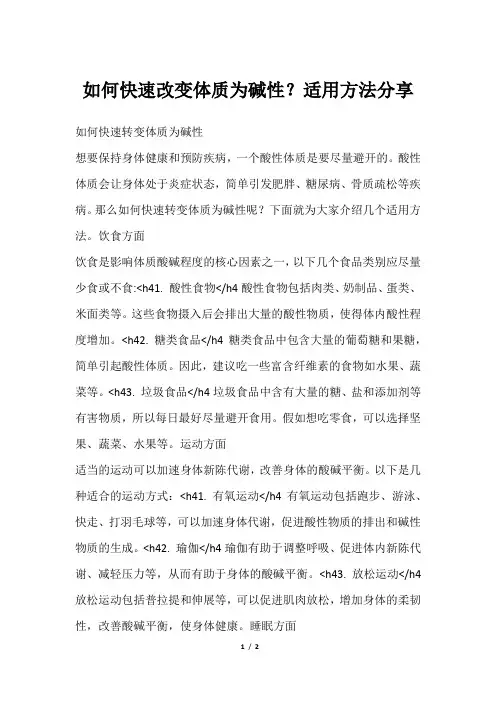 如何快速改变体质为碱性？适用方法分享

如何快速转变体质为碱性

想要保持身体健康和预防疾病，一个酸性体质是要尽量避开的。酸性体质会让身体处于炎症状态，简单引发肥胖、糖尿病、骨质疏松等疾病。那么如何快速转变体质为碱性呢？下面就为大家介绍几个适用方法。饮食方面

饮食是影响体质酸碱程度的核心因素之一，以下几个食品类别应尽量少食或不食:<h41. 酸性食物</h4 酸性食物包括肉类、奶制品、蛋类、米面类等。这些食物摄入后会排出大量的酸性物质，使得体内酸性程度增加。<h42. 糖类食品</h4 糖类食品中包含大量的葡萄糖和果糖，简单引起酸性体质。因此，建议吃一些富含纤维素的食物如水果、蔬菜等。<h43. 垃圾食品</h4 垃圾食品中含有大量的糖、盐和添加剂等有害物质，所以每日最好尽量避开食用。假如想吃零食，可以选择坚果、蔬菜、水果等。运动方面

适当的运动可以加速身体新陈代谢，改善身体的酸碱平衡。以下是几种适合的运动方式：<h41. 有氧运动</h4 有氧运动包括跑步、游泳、快走、打羽毛球等，可以加速身体代谢，促进酸性物质的排出和碱性物质的生成。<h42. 瑜伽</h4 瑜伽有助于调整呼吸、促进体内新陈代谢、减轻压力等，从而有助于身体的酸碱平衡。<h43. 放松运动</h4 放松运动包括普拉提和伸展等，可以促进肌肉放松，增加身体的柔韧性，改善酸碱平衡，使身体健康。睡眠方面

1 / 2